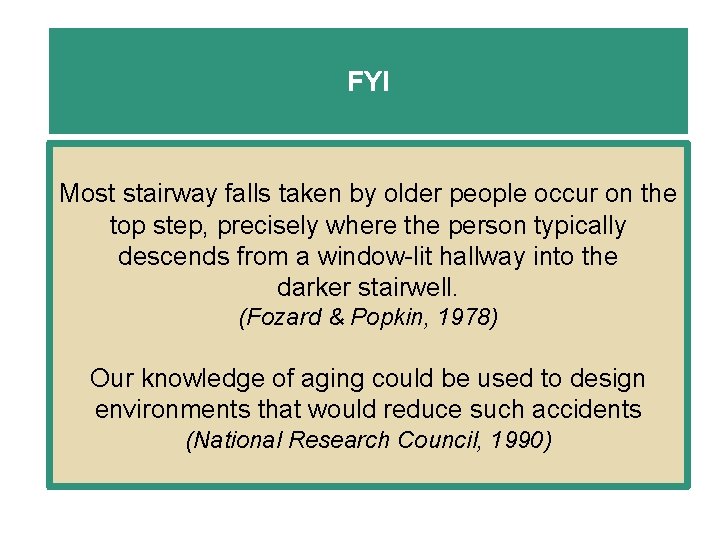 FYI

Most stairway falls taken by older people occur on the top step, precisely where the person typically descends from a window-lit hallway into the darker stairwell.
(Fozard & Popkin, 1978)

Our knowledge of aging could be used to design environments that would reduce such accidents
(National Research Council, 1990)